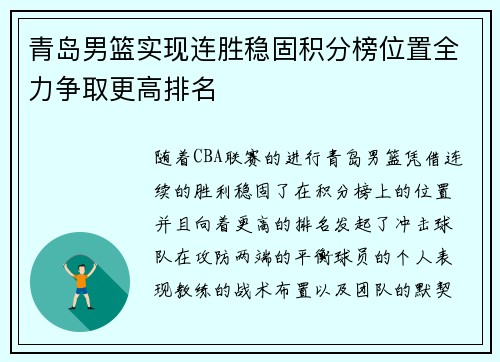 青岛男篮实现连胜稳固积分榜位置全力争取更高排名

随着CBA联赛的进行青岛男篮凭借连续的胜利稳固了在积分榜上的位置并且向着更高的排名发起了冲击球队在攻防两端的平衡球员的个人表现教练的战术布置以及团队的默契